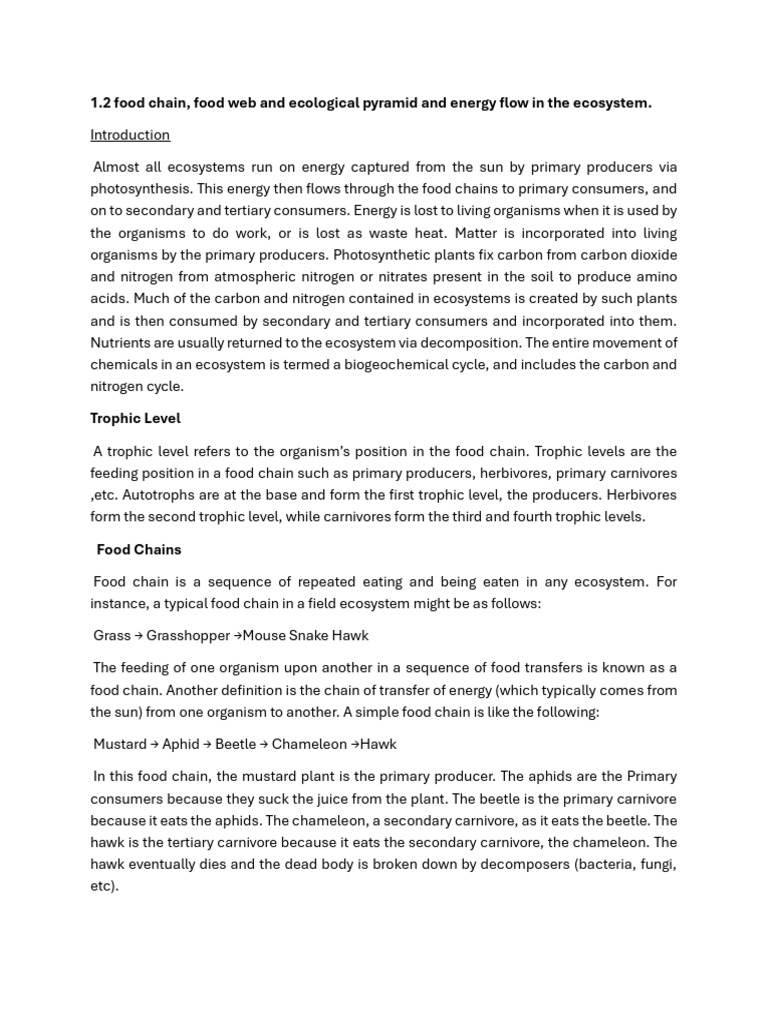 1.2 food chain, food web and ecological pyramid and energy flow in the ecosystem.

Introduction

Almost all ecosystems run on energy captured from the sun by primary producers via photosynthesis. This energy then flows through the food chains to primary consumers, and on to secondary and tertiary consumers. Energy is lost to living organisms when it is used by the organisms to do work, or is lost as waste heat. Matter is incorporated into living organisms by the primary producers. Photosynthetic plants fix carbon from carbon dioxide and nitrogen from atmospheric nitrogen or nitrates present in the soil to produce amino acids. Much of the carbon and nitrogen contained in ecosystems is created by such plants and is then consumed by secondary and tertiary consumers and incorporated into them. Nutrients are usually returned to the ecosystem via decomposition. The entire movement of chemicals in an ecosystem is termed a biogeochemical cycle, and includes the carbon and nitrogen cycle.

Trophic Level

A trophic level refers to the organism's position in the food chain. Trophic levels are the feeding position in a food chain such as primary producers, herbivores, primary carnivores ,etc. Autotrophs are at the base and form the first trophic level, the producers. Herbivores form the second trophic level, while carnivores form the third and fourth trophic levels.

Food Chains

Food chain is a sequence of repeated eating and being eaten in any ecosystem. For instance, a typical food chain in a field ecosystem might be as follows:

Grass → Grasshopper →Mouse Snake Hawk

The feeding of one organism upon another in a sequence of food transfers is known as a food chain. Another definition is the chain of transfer of energy (which typically comes from the sun) from one organism to another. A simple food chain is like the following:

Mustard → Aphid → Beetle → Chameleon →Hawk

In this food chain, the mustard plant is the primary producer. The aphids are the Primary consumers because they suck the juice from the plant. The beetle is the primary carnivore because it eats the aphids. The chameleon, a secondary carnivore, as it eats the beetle. The hawk is the tertiary carnivore because it eats the secondary carnivore, the chameleon. The hawk eventually dies and the dead body is broken down by decomposers (bacteria, fungi, etc).